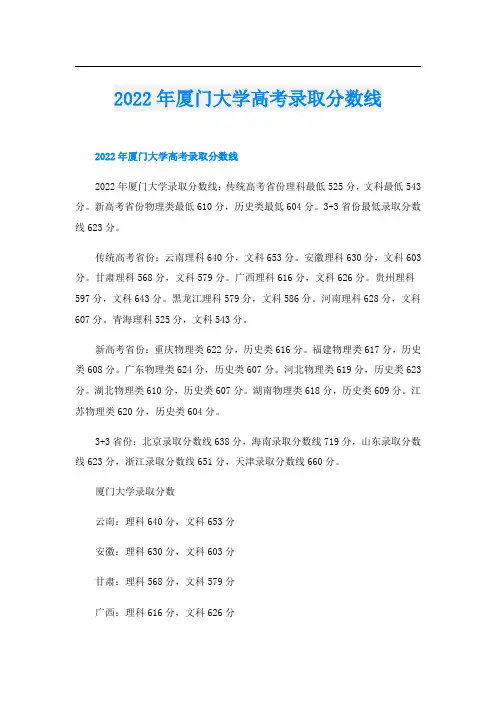 2022年厦门大学高考录取分数线

2022年厦门大学高考录取分数线

2022年厦门大学录取分数线：传统高考省份理科最低525分，文科最低543分。新高考省份物理类最低610分，历史类最低604分。3+3省份最低录取分数线623分。

传统高考省份：云南理科640分，文科653分。安徽理科630分，文科603分。甘肃理科568分，文科579分。广西理科616分，文科626分。贵州理科597分，文科643分。黑龙江理科579分，文科586分。河南理科628分，文科607分。青海理科525分，文科543分。

新高考省份：重庆物理类622分，历史类616分。福建物理类617分，历史类608分。广东物理类624分，历史类607分。河北物理类619分，历史类623分。湖北物理类610分，历史类607分。湖南物理类618分，历史类609分。江苏物理类620分，历史类604分。

3+3省份：北京录取分数线638分，海南录取分数线719分，山东录取分数线623分，浙江录取分数线651分，天津录取分数线660分。

厦门大学录取分数

云南：理科640分，文科653分

安徽：理科630分，文科603分

甘肃：理科568分，文科579分

广西：理科616分，文科626分